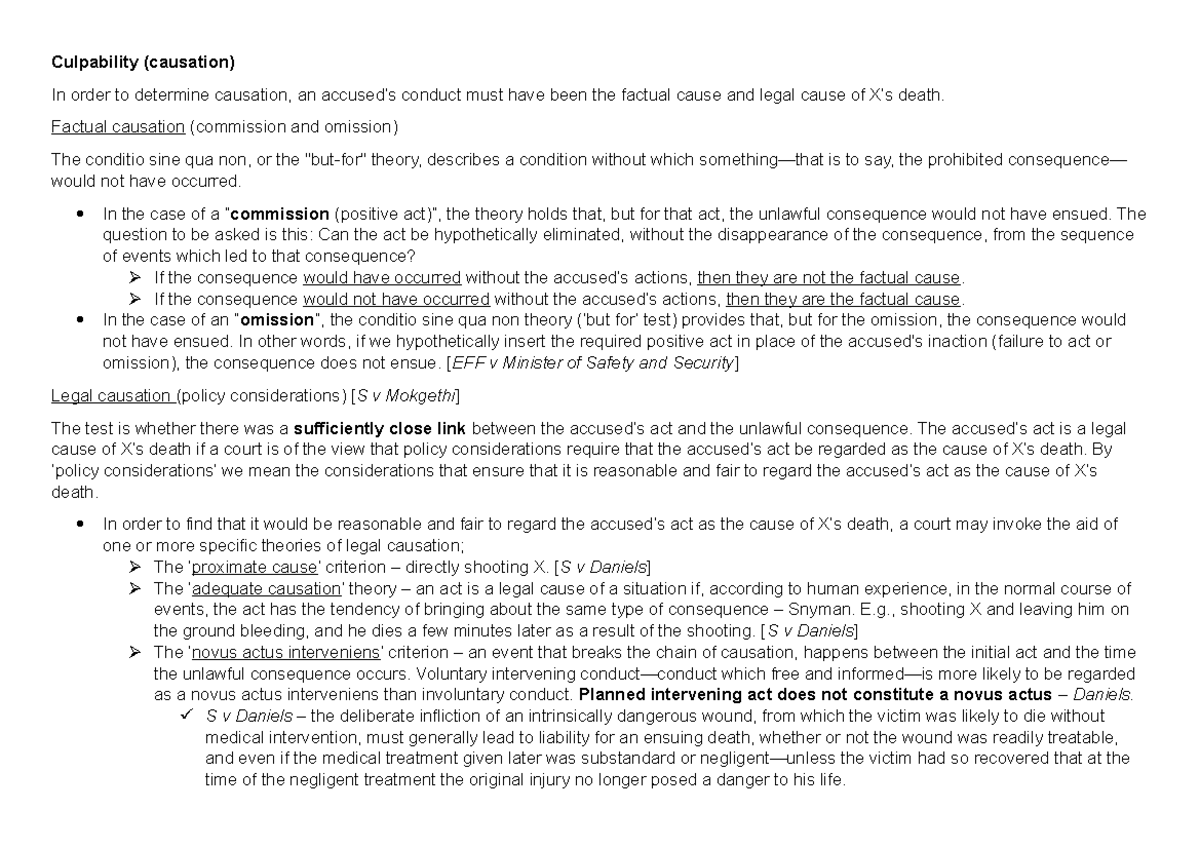 Culpability (causation)

In order to determine causation, an accused's conduct must have been the factual cause and legal cause of X's death.

Factual causation (commission and omission)

The conditio sine qua non, or the "but-for" theory, describes a condition without which something—that is to say, the prohibited consequence—would not have occurred.

• In the case of a "commission (positive act)", the theory holds that, but for that act, the unlawful consequence would not have ensued. The question to be asked is this: Can the act be hypothetically eliminated, without the disappearance of the consequence, from the sequence of events which led to that consequence?
➢ If the consequence would have occurred without the accused's actions, then they are not the factual cause.
➢ If the consequence would not have occurred without the accused's actions, then they are the factual cause.
• In the case of an "omission", the conditio sine qua non theory ('but for' test) provides that, but for the omission, the consequence would not have ensued. In other words, if we hypothetically insert the required positive act in place of the accused's inaction (failure to act or omission), the consequence does not ensue. [EFF v Minister of Safety and Security]

Legal causation (policy considerations) [S v Mokgethi]

The test is whether there was a sufficiently close link between the accused's act and the unlawful consequence. The accused's act is a legal cause of X's death if a court is of the view that policy considerations require that the accused's act be regarded as the cause of X's death. By 'policy considerations' we mean the considerations that ensure that it is reasonable and fair to regard the accused's act as the cause of X's death.

• In order to find that it would be reasonable and fair to regard the accused's act as the cause of X's death, a court may invoke the aid of one or more specific theories of legal causation;
➢ The 'proximate cause' criterion – directly shooting X. [S v Daniels]
➢ The 'adequate causation' theory – an act is a legal cause of a situation if, according to human experience, in the normal course of events, the act has the tendency of bringing about the same type of consequence – Snyman. E.g., shooting X and leaving him on the ground bleeding, and he dies a few minutes later as a result of the shooting. [S v Daniels]
➢ The 'novus actus interveniens' criterion – an event that breaks the chain of causation, happens between the initial act and the time the unlawful consequence occurs. Voluntary intervening conduct—conduct which free and informed—is more likely to be regarded as a novus actus interveniens than involuntary conduct. Planned intervening act does not constitute a novus actus – Daniels.
✓ S v Daniels – the deliberate infliction of an intrinsically dangerous wound, from which the victim was likely to die without medical intervention, must generally lead to liability for an ensuing death, whether or not the wound was readily treatable, and even if the medical treatment given later was substandard or negligent—unless the victim had so recovered that at the time of the negligent treatment the original injury no longer posed a danger to his life.